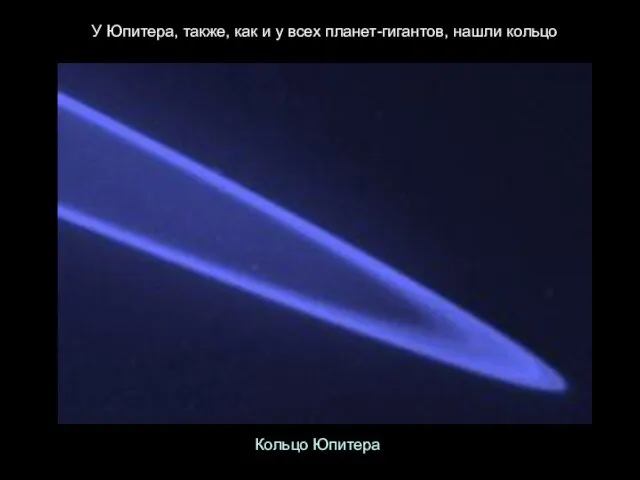 У Юпитера, также, как и у всех планет-гигантов, нашли кольцо

Кольцо Юпитера